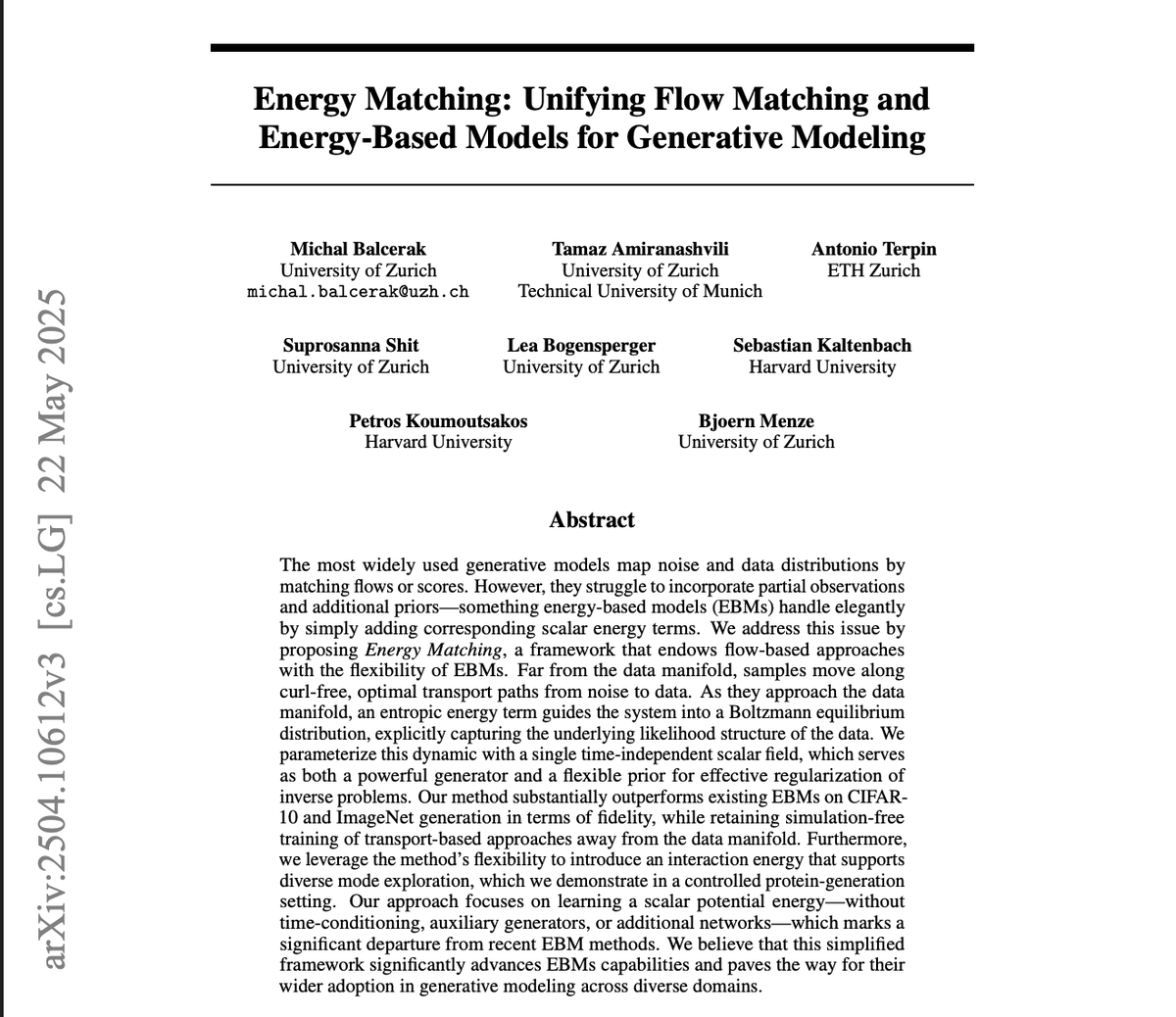 arXiv:2504.10612v3 [cs.LG] 22 May 2025

Energy Matching: Unifying Flow Matching and Energy-Based Models for Generative Modeling

Michal Balcerak
University of Zurich
michal.balcerak@uzh.ch

Tamaz Amiranashvili
University of Zurich
Technical University of Munich

Antonio Terpin
ETH Zurich

Suprosanna Shit
University of Zurich

Lea Bogensperger
University of Zurich

Sebastian Kaltenbach
Harvard University

Petros Koumoutsakos
Harvard University

Bjoern Menze
University of Zurich

Abstract

The most widely used generative models map noise and data distributions by matching flows or scores. However, they struggle to incorporate partial observations and additional priors—something energy-based models (EBMs) handle elegantly by simply adding corresponding scalar energy terms. We address this issue by proposing Energy Matching, a framework that endows flow-based approaches with the flexibility of EBMs. Far from the data manifold, samples move along curl-free, optimal transport paths from noise to data. As they approach the data manifold, an entropic energy term guides the system into a Boltzmann equilibrium distribution, explicitly capturing the underlying likelihood structure of the data. We parameterize this dynamic with a single time-independent scalar field, which serves as both a powerful generator and a flexible prior for effective regularization of inverse problems. Our method substantially outperforms existing EBMs on CIFAR-10 and ImageNet generation in terms of fidelity, while retaining simulation-free training of transport-based approaches away from the data manifold. Furthermore, we leverage the method's flexibility to introduce an interaction energy that supports diverse mode exploration, which we demonstrate in a controlled protein-generation setting. Our approach focuses on learning a scalar potential energy—without time-conditioning, auxiliary generators, or additional networks—which marks a significant departure from recent EBM methods. We believe that this simplified framework significantly advances EBMs capabilities and paves the way for their wider adoption in generative modeling across diverse domains.